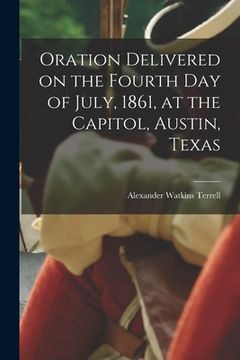 Oration Delivered on the Fourth Day of July, 1861, at the Capitol, Austin, Texas

Alexander Watkins Terrell